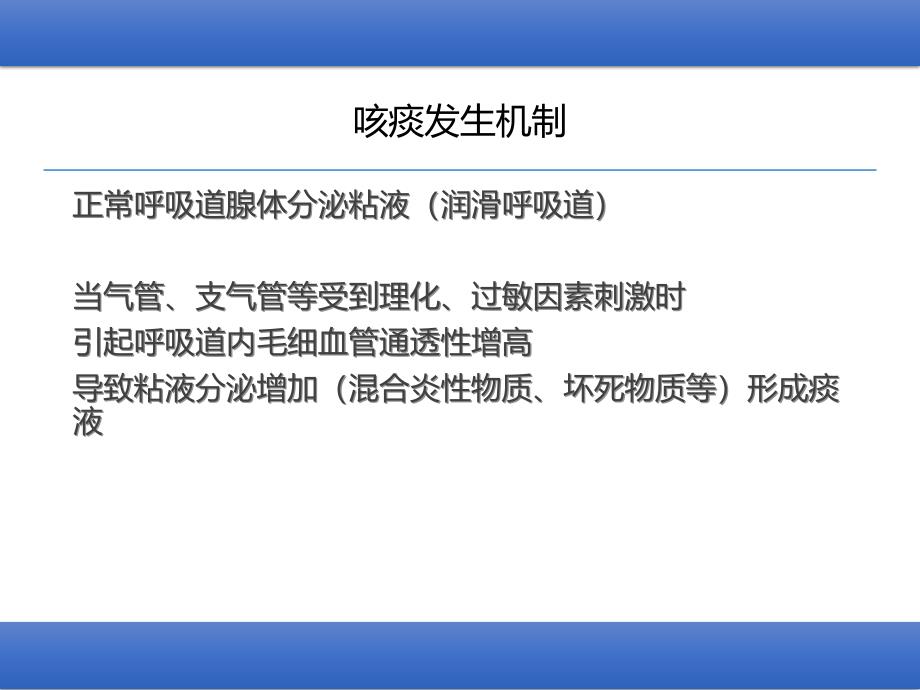 咳痰发生机制

正常呼吸道腺体分泌粘液（润滑呼吸道）

当气管、支气管等受到理化、过敏因素刺激时
引起呼吸道内毛细血管通透性增高
导致粘液分泌增加（混合炎性物质、坏死物质等）形成痰液